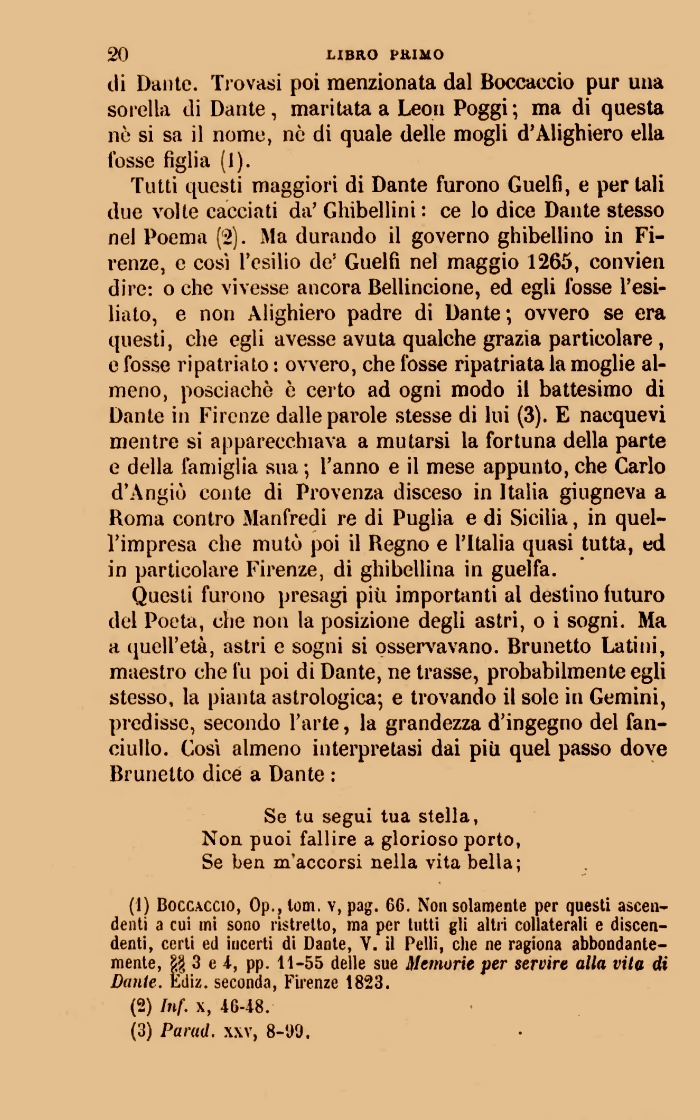 20 LIBRO PRIMO

di Dante. Trovasi poi menzionata dal Boccaccio pur una sorella di Dante, maritata a Leon Poggi; ma di questa nè si sa il nome, nè di quale delle mogli d'Alighiero ella fosse figlia (1).

Tutti questi maggiori di Dante furono Guelfi, e per tali due volte cacciati da' Ghibellini: ce lo dice Dante stesso nel Poema (2). Ma durando il governo ghibellino in Firenze, e così l'esilio de' Guelfi nel maggio 1265, convien dire: o che vivesse ancora Bellincione, ed egli fosse l'esiliato, e non Alighiero padre di Dante; ovvero se era questi, che egli avesse avuta qualche grazia particolare, e fosse ripatriato: ovvero, che fosse ripatriata la moglie almeno, posciachè è certo ad ogni modo il battesimo di Dante in Firenze dalle parole stesse di lui (3). E nacquevi mentre si apparecchiava a mutarsi la fortuna della parte e della famiglia sua; l'anno e il mese appunto, che Carlo d'Angiò conte di Provenza disceso in Italia giugneva a Roma contro Manfredi re di Puglia e di Sicilia, in quell'impresa che mutò poi il Regno e l'Italia quasi tutta, ed in particolare Firenze, di ghibellina in guelfa.

Questi furono presagi più importanti al destino futuro del Poeta, che non la posizione degli astri, o i sogni. Ma a quell'età, astri e sogni si osservavano. Brunetto Latini, maestro che fu poi di Dante, ne trasse, probabilmente egli stesso, la pianta astrologica; e trovando il sole in Gemini, predisse, secondo l'arte, la grandezza d'ingegno del fanciullo. Così almeno interpretasi dai più quel passo dove Brunetto dice a Dante:

Se tu segui tua stella,
Non puoi fallire a glorioso porto,
Se ben m'accorsi nella vita bella;

(1) Boccaccio, Op., tom. v, pag. 66. Non solamente per questi ascendenti a cui mi sono ristretto, ma per tutti gli altri collaterali e discendenti, certi ed incerti di Dante, V. il Pelli, che ne ragiona abbondantemente, §§ 3 e 4, pp. 11-55 delle sue Memorie per servire alla vita di Dante. Ediz. seconda, Firenze 1823.
(2) Inf. x, 46-48.
(3) Parad. xxv, 8-99.